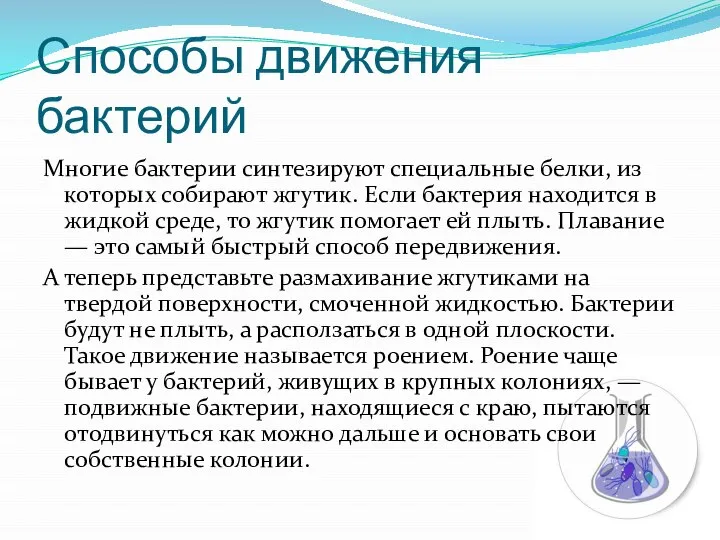 Способы движения бактерий

Многие бактерии синтезируют специальные белки, из которых собирают жгутик. Если бактерия находится в жидкой среде, то жгутик помогает ей плыть. Плавание — это самый быстрый способ передвижения.

А теперь представьте размахивание жгутиками на твердой поверхности, смоченной жидкостью. Бактерии будут не плыть, а расползаться в одной плоскости. Такое движение называется роением. Роение чаще бывает у бактерий, живущих в крупных колониях, — подвижные бактерии, находящиеся с краю, пытаются отодвинуться как можно дальше и основать свои собственные колонии.